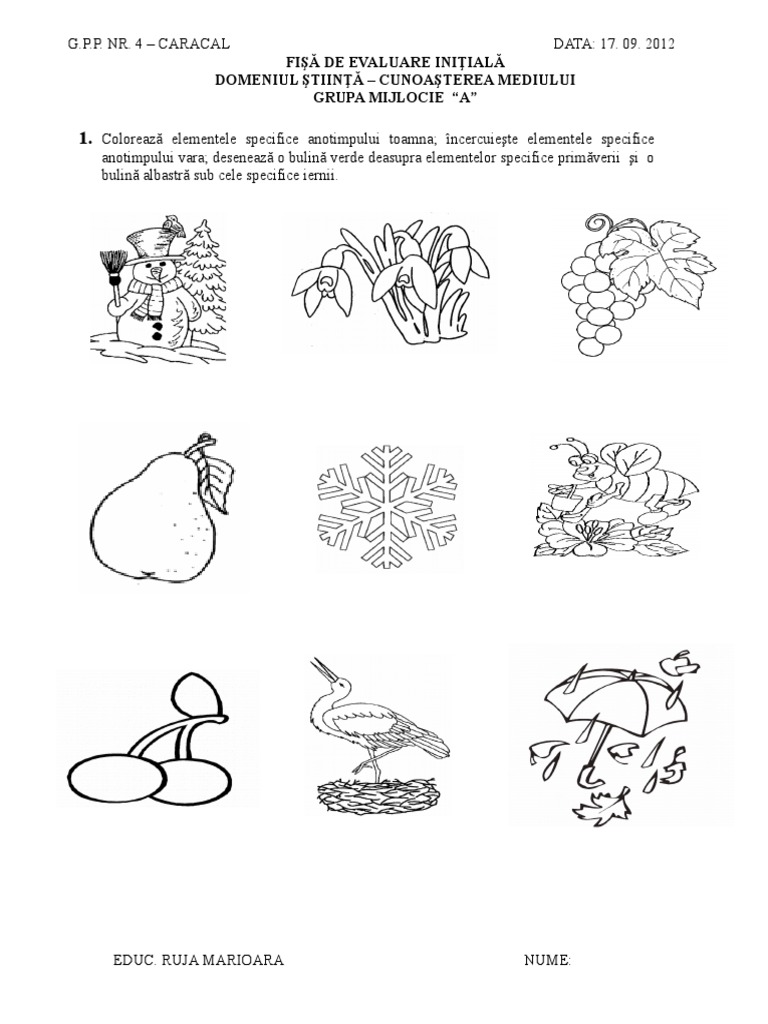 G.P.P. NR. 4 – CARACAL DATA: 17. 09. 2012

FIȘĂ DE EVALUARE INIȚIALĂ
DOMENIUL ȘTIINȚĂ – CUNOAȘTEREA MEDIULUI
GRUPA MIJLOCIE "A"

1. Colorează elementele specifice anotimpului toamna; încercuiește elementele specifice anotimpului vara; desenează o bulină verde deasupra elementelor specifice primăverii și o bulină albastră sub cele specifice iernii.

EDUC. RUJA MARIOARA NUME: